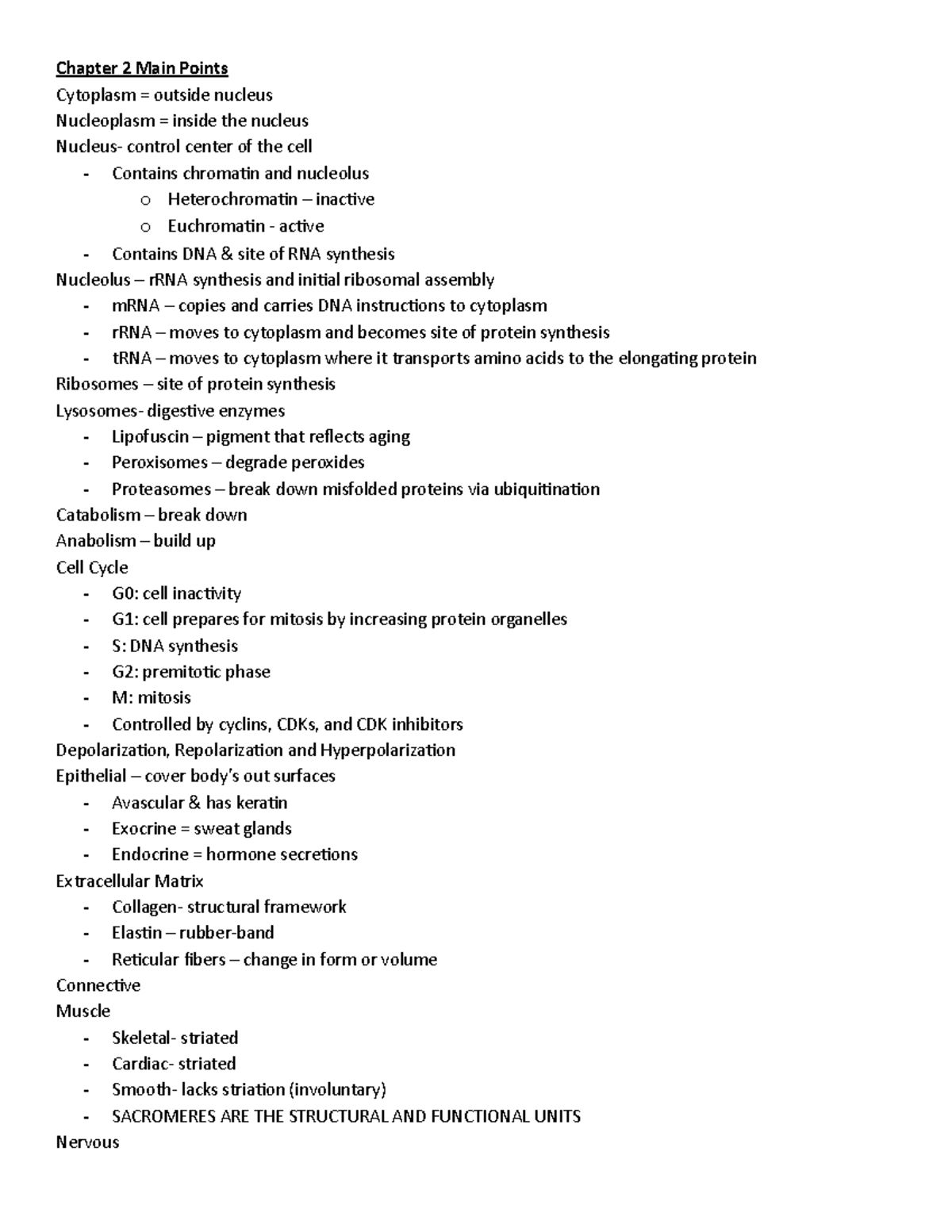 Chapter 2 Main Points

Cytoplasm = outside nucleus

Nucleoplasm = inside the nucleus

Nucleus- control center of the cell

- Contains chromatin and nucleolus
o Heterochromatin – inactive
o Euchromatin - active
- Contains DNA & site of RNA synthesis

Nucleolus – rRNA synthesis and initial ribosomal assembly

- mRNA – copies and carries DNA instructions to cytoplasm
- rRNA – moves to cytoplasm and becomes site of protein synthesis
- tRNA – moves to cytoplasm where it transports amino acids to the elongating protein

Ribosomes – site of protein synthesis

Lysosomes- digestive enzymes

- Lipofuscin – pigment that reflects aging
- Peroxisomes – degrade peroxides
- Proteasomes – break down misfolded proteins via ubiquitination

Catabolism – break down

Anabolism – build up

Cell Cycle

- G0: cell inactivity
- G1: cell prepares for mitosis by increasing protein organelles
- S: DNA synthesis
- G2: premitotic phase
- M: mitosis
- Controlled by cyclins, CDKs, and CDK inhibitors

Depolarization, Repolarization and Hyperpolarization

Epithelial – cover body's out surfaces

- Avascular & has keratin
- Exocrine = sweat glands
- Endocrine = hormone secretions

Extracellular Matrix

- Collagen- structural framework
- Elastin – rubber-band
- Reticular fibers – change in form or volume

Connective

Muscle

- Skeletal- striated
- Cardiac- striated
- Smooth- lacks striation (involuntary)
- SACROMERES ARE THE STRUCTURAL AND FUNCTIONAL UNITS

Nervous